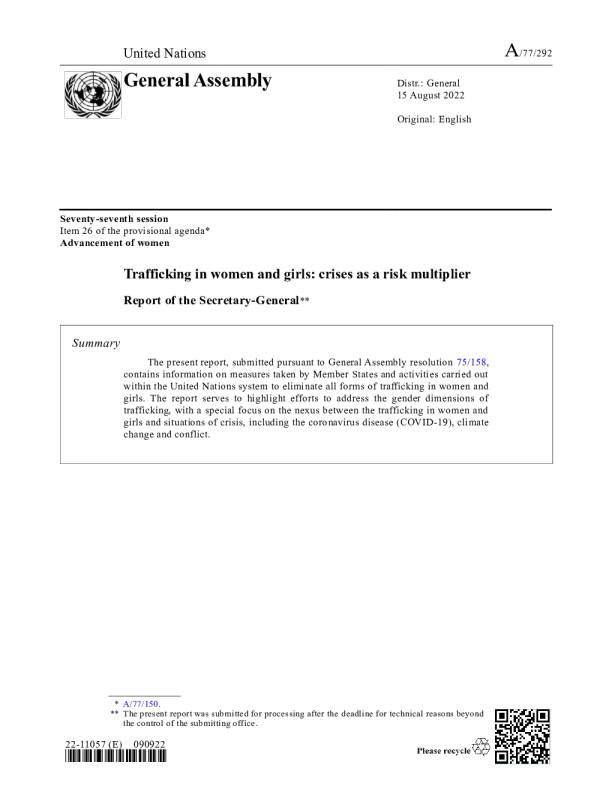 United Nations

A/77/292

General Assembly

Distr.: General
15 August 2022

Original: English

Seventy-seventh session
Item 26 of the provisional agenda*
Advancement of women

Trafficking in women and girls: crises as a risk multiplier

Report of the Secretary-General**

Summary

The present report, submitted pursuant to General Assembly resolution 75/158, contains information on measures taken by Member States and activities carried out within the United Nations system to eliminate all forms of trafficking in women and girls. The report serves to highlight efforts to address the gender dimensions of trafficking, with a special focus on the nexus between the trafficking in women and girls and situations of crisis, including the coronavirus disease (COVID-19), climate change and conflict.

* A/77/150.
** The present report was submitted for processing after the deadline for technical reasons beyond the control of the submitting office.

22-11057 (E) 090922

Please recycle